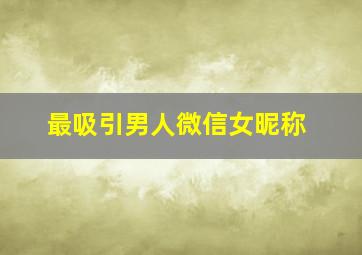 最吸引男人微信女昵称